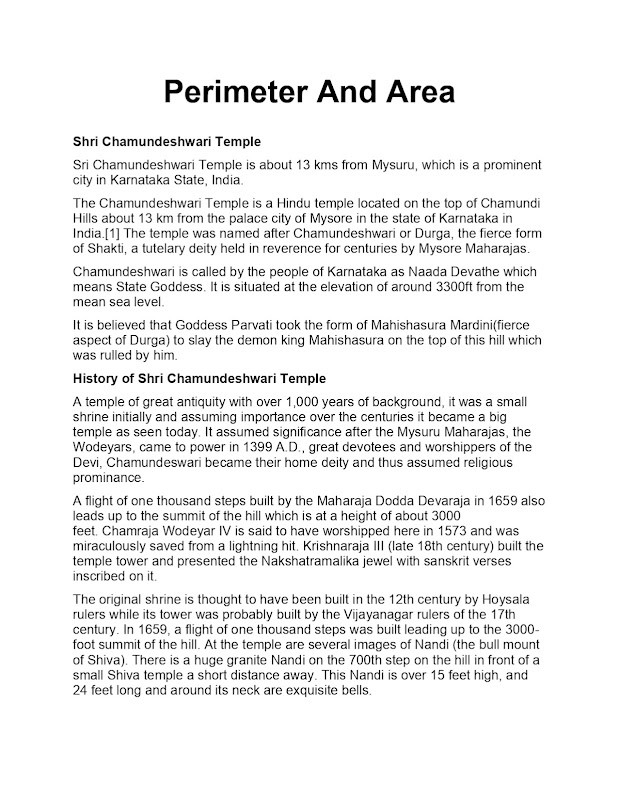 Perimeter And Area

Shri Chamundeshwari Temple

Sri Chamundeshwari Temple is about 13 kms from Mysuru, which is a prominent city in Karnataka State, India.

The Chamundeshwari Temple is a Hindu temple located on the top of Chamundi Hills about 13 km from the palace city of Mysore in the state of Karnataka in India.[1] The temple was named after Chamundeshwari or Durga, the fierce form of Shakti, a tutelary deity held in reverence for centuries by Mysore Maharajas.

Chamundeshwari is called by the people of Karnataka as Naada Devathe which means State Goddess. It is situated at the elevation of around 3300ft from the mean sea level.

It is believed that Goddess Parvati took the form of Mahishasura Mardini(fierce aspect of Durga) to slay the demon king Mahishasura on the top of this hill which was rulled by him.

History of Shri Chamundeshwari Temple

A temple of great antiquity with over 1,000 years of background, it was a small shrine initially and assuming importance over the centuries it became a big temple as seen today. It assumed significance after the Mysuru Maharajas, the Wodeyars, came to power in 1399 A.D., great devotees and worshippers of the Devi, Chamundeswari became their home deity and thus assumed religious prominance.

A flight of one thousand steps built by the Maharaja Dodda Devaraja in 1659 also leads up to the summit of the hill which is at a height of about 3000 feet. Chamraja Wodeyar IV is said to have worshipped here in 1573 and was miraculously saved from a lightning hit. Krishnaraja III (late 18th century) built the temple tower and presented the Nakshatramalika jewel with sanskrit verses inscribed on it.

The original shrine is thought to have been built in the 12th century by Hoysala rulers while its tower was probably built by the Vijayanagar rulers of the 17th century. In 1659, a flight of one thousand steps was built leading up to the 3000-foot summit of the hill. At the temple are several images of Nandi (the bull mount of Shiva). There is a huge granite Nandi on the 700th step on the hill in front of a small Shiva temple a short distance away. This Nandi is over 15 feet high, and 24 feet long and around its neck are exquisite bells.